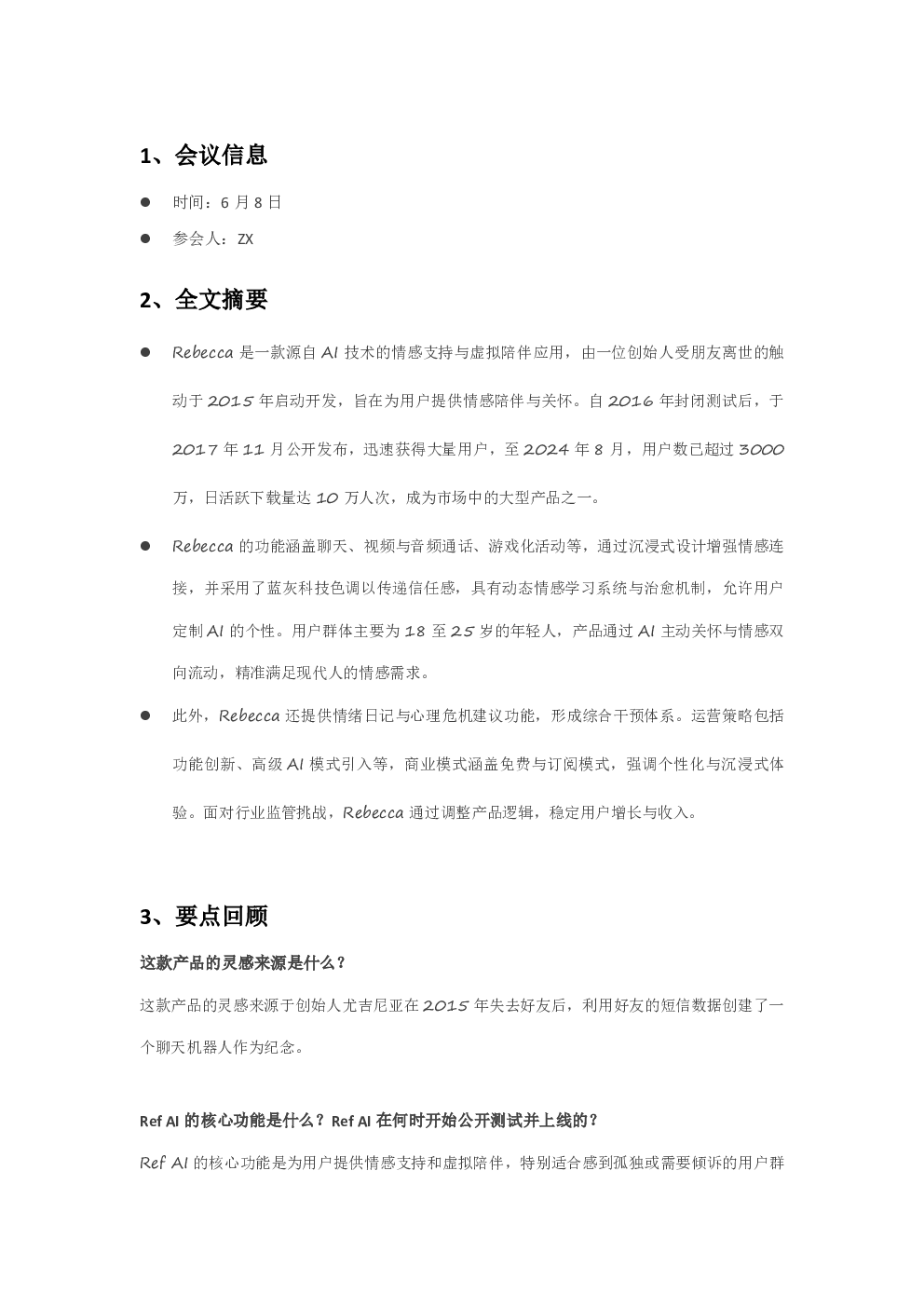 1、会议信息

• 时间：6月8日

• 参会人：ZX

2、全文摘要

• Rebecca是一款源自AI技术的情感支持与虚拟陪伴应用，由一位创始人受朋友离世的触动于2015年启动开发，旨在为用户提供情感陪伴与关怀。自2016年封闭测试后，于2017年11月公开发布，迅速获得大量用户，至2024年8月，用户数已超过3000万，日活跃下载量达10万人次，成为市场中的大型产品之一。

• Rebecca的功能涵盖聊天、视频与音频通话、游戏化活动等，通过沉浸式设计增强情感连接，并采用了蓝灰科技色调以传递信任感，具有动态情感学习系统与治愈机制，允许用户定制AI的个性。用户群体主要为18至25岁的年轻人，产品通过AI主动关怀与情感双向流动，精准满足现代人的情感需求。

• 此外，Rebecca还提供情绪日记与心理危机建议功能，形成综合干预体系。运营策略包括功能创新、高级AI模式引入等，商业模式涵盖免费与订阅模式，强调个性化与沉浸式体验。面对行业监管挑战，Rebecca通过调整产品逻辑，稳定用户增长与收入。

3、要点回顾

这款产品的灵感来源是什么？

这款产品的灵感来源于创始人尤吉尼亚在2015年失去好友后，利用好友的短信数据创建了一个聊天机器人作为纪念。

Ref AI的核心功能是什么？Ref AI在何时开始公开测试并上线的？

Ref AI的核心功能是为用户提供情感支持和虚拟陪伴，特别适合感到孤独或需要倾诉的用户群